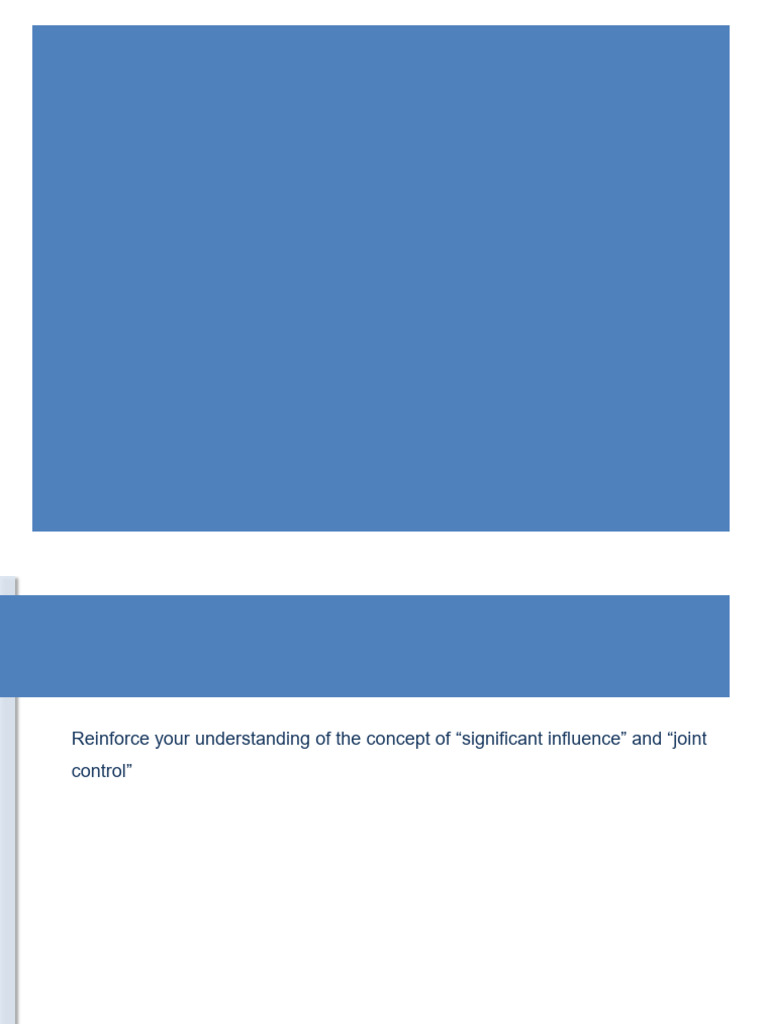 Reinforce your understanding of the concept of "significant influence" and "joint control"